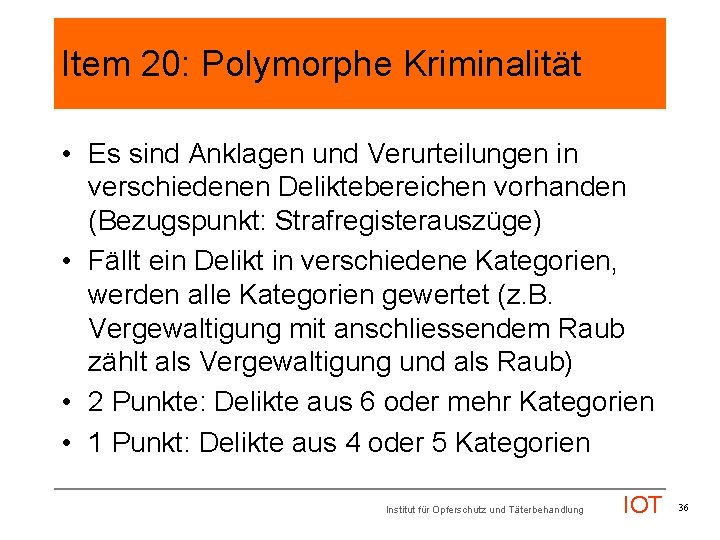 Item 20: Polymorphe Kriminalität

• Es sind Anklagen und Verurteilungen in verschiedenen Deliktebereichen vorhanden (Bezugspunkt: Strafregisterauszüge)

• Fällt ein Delikt in verschiedene Kategorien, werden alle Kategorien gewertet (z.B. Vergewaltigung mit anschliessendem Raub zählt als Vergewaltigung und als Raub)

• 2 Punkte: Delikte aus 6 oder mehr Kategorien

• 1 Punkt: Delikte aus 4 oder 5 Kategorien

Institut für Opferschutz und Täterbehandlung IOT 36